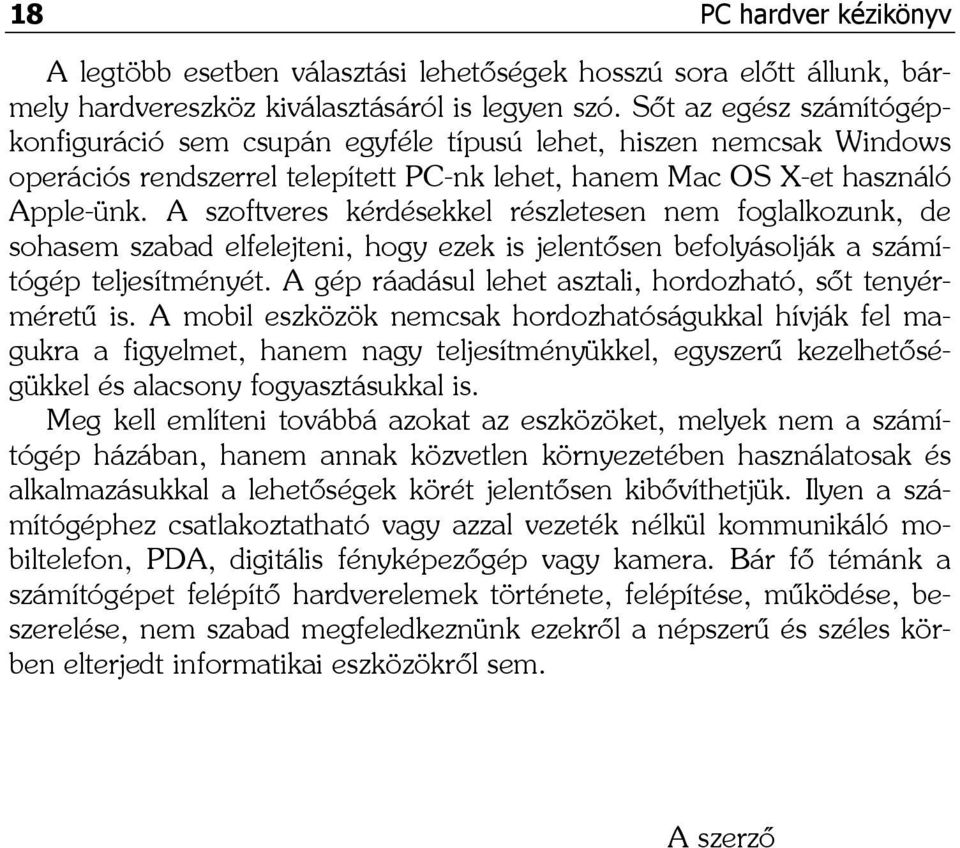 18

PC hardver kézikönyv

A legtöbb esetben választási lehetőségek hosszú sora előtt állunk, bármely hardvereszköz kiválasztásáról is legyen szó. Sőt az egész számítógépkonfiguráció sem csupán egyféle típusú lehet, hiszen nemcsak Windows operációs rendszerrel telepített PC-nk lehet, hanem Mac OS X-et használó Apple-ünk. A szoftveres kérdésekkel részletesen nem foglalkozunk, de sohasem szabad elfelejteni, hogy ezek is jelentősen befolyásolják a számítógép teljesítményét. A gép ráadásul lehet asztali, hordozható, sőt tenyérméretű is. A mobil eszközök nemcsak hordozhatóságukkal hívják fel magukra a figyelmet, hanem nagy teljesítményükkel, egyszerű kezelhetőségükkel és alacsony fogyasztásukkal is.

Meg kell említeni továbbá azokat az eszközöket, melyek nem a számítógép házában, hanem annak közvetlen környezetében használatosak és alkalmazásukkal a lehetőségek körét jelentősen kibővíthetjük. Ilyen a számítógéphez csatlakoztatható vagy azzal vezeték nélkül kommunikáló mobiltelefon, PDA, digitális fényképezőgép vagy kamera. Bár fő témánk a számítógépet felépítő hardverelemek története, felépítése, működése, beszerelése, nem szabad megfeledkeznünk ezekről a népszerű és széles körben elterjedt informatikai eszközökről sem.

A szerző